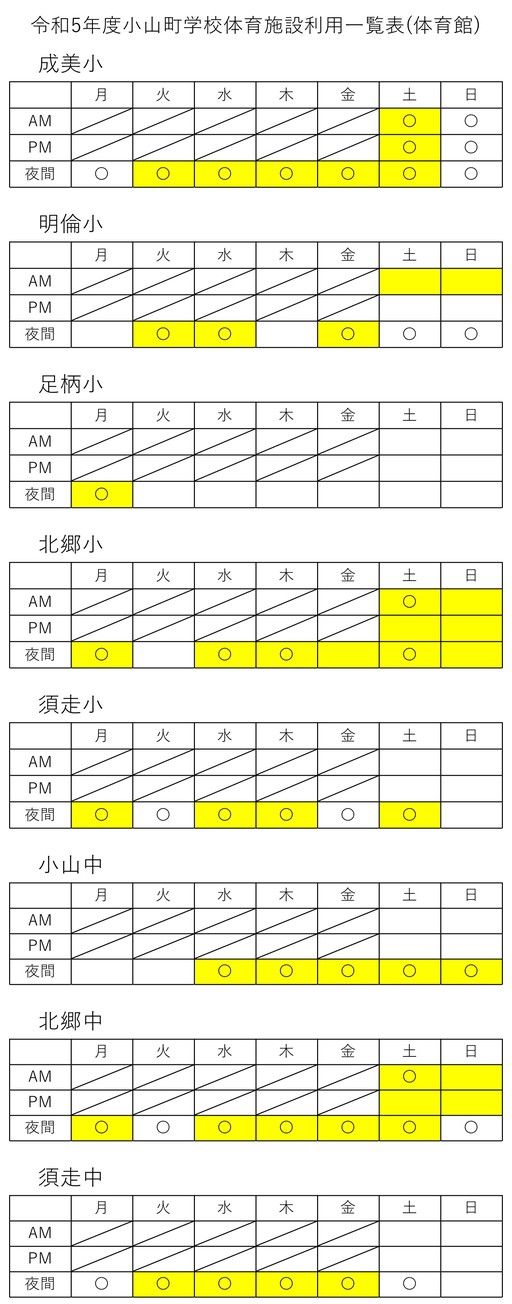 令和5年度小山町学校体育施設利用一覧表(体育館)

成美小

| | 月 | 火 | 水 | 木 | 金 | 土 | 日 |
|---|---|---|---|---|---|---|---|
| AM | | | | | | ○ | ○ |
| PM | | | | | | ○ | ○ |
| 夜間 | ○ | ○ | ○ | ○ | ○ | ○ | ○ |

明倫小

| | 月 | 火 | 水 | 木 | 金 | 土 | 日 |
|---|---|---|---|---|---|---|---|
| AM | | | | | | | |
| PM | | | | | | | |
| 夜間 | | ○ | ○ | | ○ | ○ | ○ |

足柄小

| | 月 | 火 | 水 | 木 | 金 | 土 | 日 |
|---|---|---|---|---|---|---|---|
| AM | | | | | | | |
| PM | | | | | | | |
| 夜間 | ○ | | | | | | |

北郷小

| | 月 | 火 | 水 | 木 | 金 | 土 | 日 |
|---|---|---|---|---|---|---|---|
| AM | | | | | | ○ | |
| PM | | | | | | | |
| 夜間 | ○ | | ○ | ○ | | ○ | |

須走小

| | 月 | 火 | 水 | 木 | 金 | 土 | 日 |
|---|---|---|---|---|---|---|---|
| AM | | | | | | | |
| PM | | | | | | | |
| 夜間 | ○ | ○ | ○ | ○ | ○ | ○ | |

小山中

| | 月 | 火 | 水 | 木 | 金 | 土 | 日 |
|---|---|---|---|---|---|---|---|
| AM | | | | | | | |
| PM | | | | | | | |
| 夜間 | | | ○ | ○ | ○ | ○ | ○ |

北郷中

| | 月 | 火 | 水 | 木 | 金 | 土 | 日 |
|---|---|---|---|---|---|---|---|
| AM | | | | | | ○ | |
| PM | | | | | | | |
| 夜間 | ○ | ○ | ○ | ○ | ○ | ○ | ○ |

須走中

| | 月 | 火 | 水 | 木 | 金 | 土 | 日 |
|---|---|---|---|---|---|---|---|
| AM | | | | | | | |
| PM | | | | | | | |
| 夜間 | ○ | ○ | ○ | ○ | ○ | ○ | |